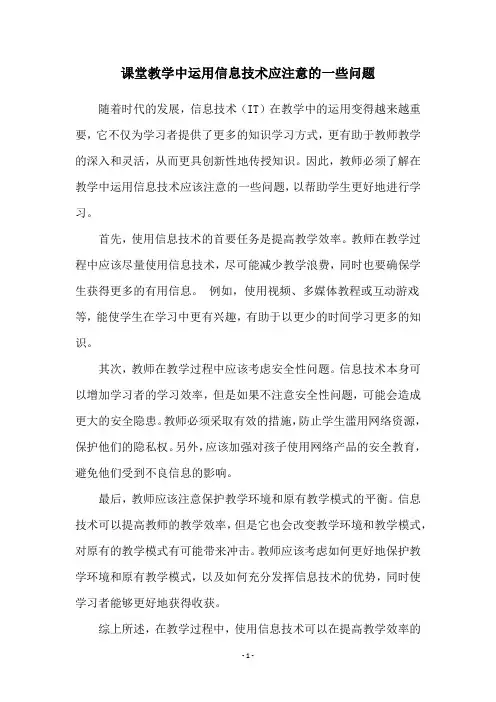 课堂教学中运用信息技术应注意的一些问题

随着时代的发展，信息技术（IT）在教学中的运用变得越来越重要，它不仅为学习者提供了更多的知识学习方式，更有助于教师教学的深入和灵活，从而更具创新性地传授知识。因此，教师必须了解在教学中运用信息技术应该注意的一些问题，以帮助学生更好地进行学习。

首先，使用信息技术的首要任务是提高教学效率。教师在教学过程中应该尽量使用信息技术，尽可能减少教学浪费，同时也要确保学生获得更多的有用信息。 例如，使用视频、多媒体教程或互动游戏等，能使学生在学习中更有兴趣，有助于以更少的时间学习更多的知识。

其次，教师在教学过程中应该考虑安全性问题。信息技术本身可以增加学习者的学习效率，但是如果不注意安全性问题，可能会造成更大的安全隐患。教师必须采取有效的措施，防止学生滥用网络资源，保护他们的隐私权。另外，应该加强对孩子使用网络产品的安全教育，避免他们受到不良信息的影响。

最后，教师应该注意保护教学环境和原有教学模式的平衡。信息技术可以提高教师的教学效率，但是它也会改变教学环境和教学模式，对原有的教学模式有可能带来冲击。教师应该考虑如何更好地保护教学环境和原有教学模式，以及如何充分发挥信息技术的优势，同时使学习者能够更好地获得收获。

综上所述，在教学过程中，使用信息技术可以在提高教学效率的

- 1 -